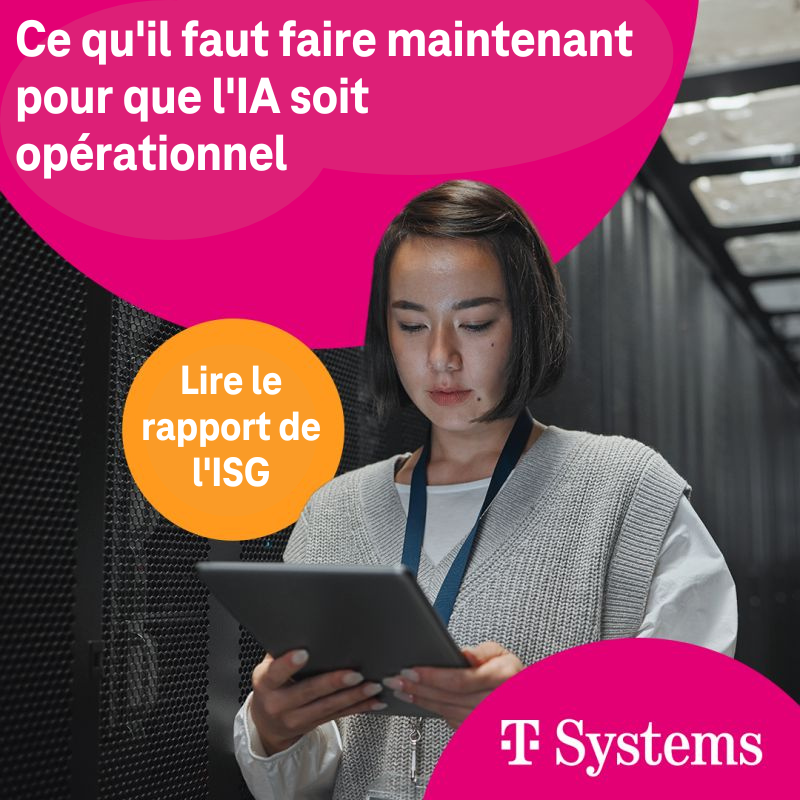 Ce qu'il faut faire maintenant pour que l'IA soit opérationnel

Lire le rapport de l'ISG

T Systems